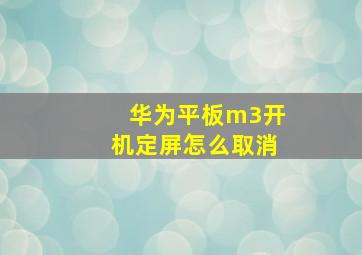 华为平板m3开机定屏怎么取消